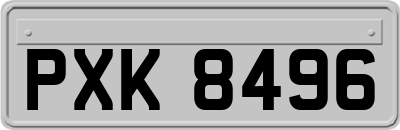 PXK 8496